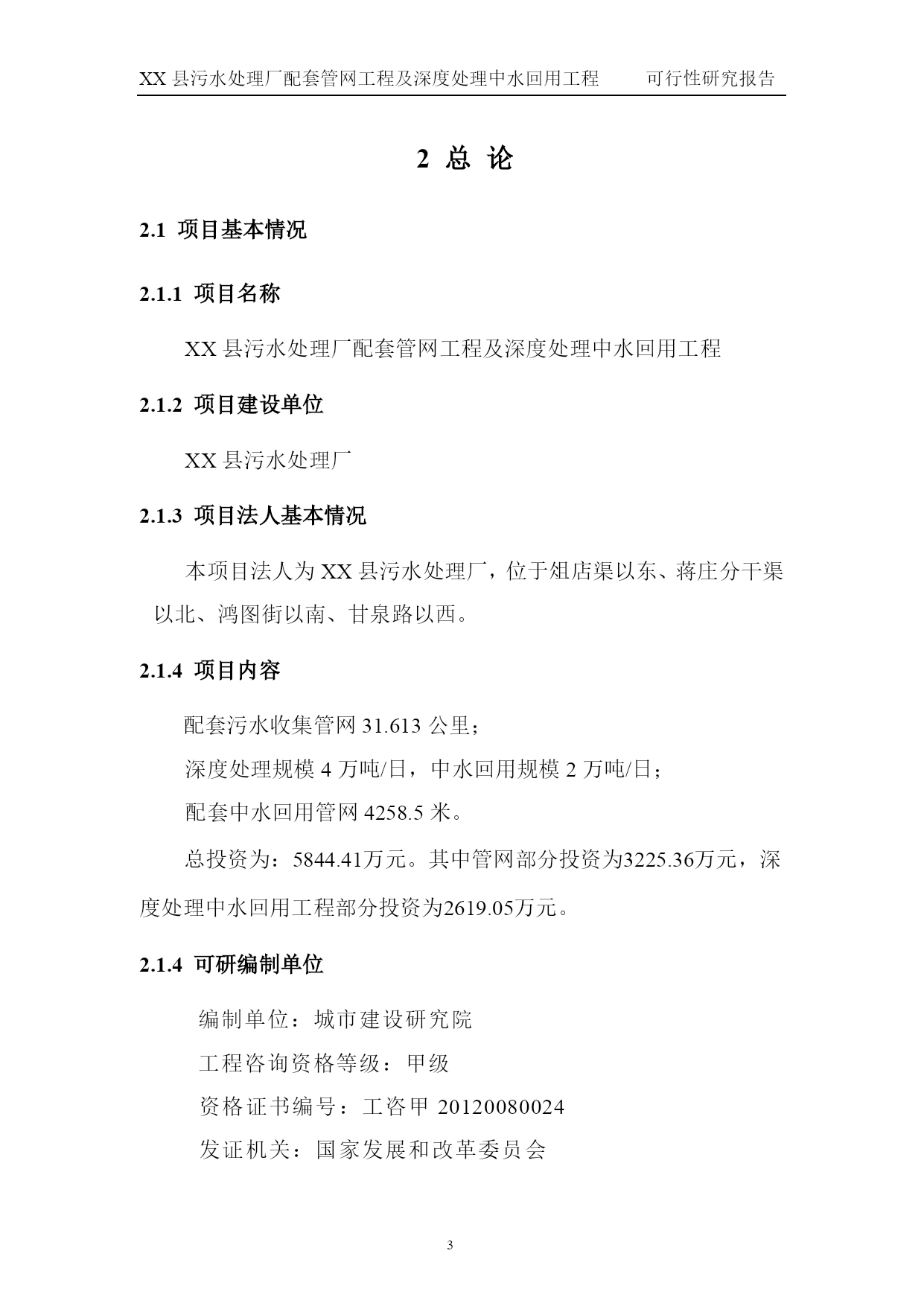 XX 县污水处理厂配套管网工程及深度处理中水回用工程　　可行性研究报告

2 总 论

2.1 项目基本情况

2.1.1 项目名称

XX 县污水处理厂配套管网工程及深度处理中水回用工程

2.1.2 项目建设单位

XX 县污水处理厂

2.1.3 项目法人基本情况

本项目法人为 XX 县污水处理厂，位于俎店渠以东、蒋庄分干渠以北、鸿图街以南、甘泉路以西。

2.1.4 项目内容

配套污水收集管网 31.613 公里；

深度处理规模 4 万吨/日，中水回用规模 2 万吨/日；

配套中水回用管网 4258.5 米。

总投资为：5844.41万元。其中管网部分投资为3225.36万元，深度处理中水回用工程部分投资为2619.05万元。

2.1.4 可研编制单位

编制单位：城市建设研究院

工程咨询资格等级：甲级

资格证书编号：工咨甲 20120080024

发证机关：国家发展和改革委员会

3